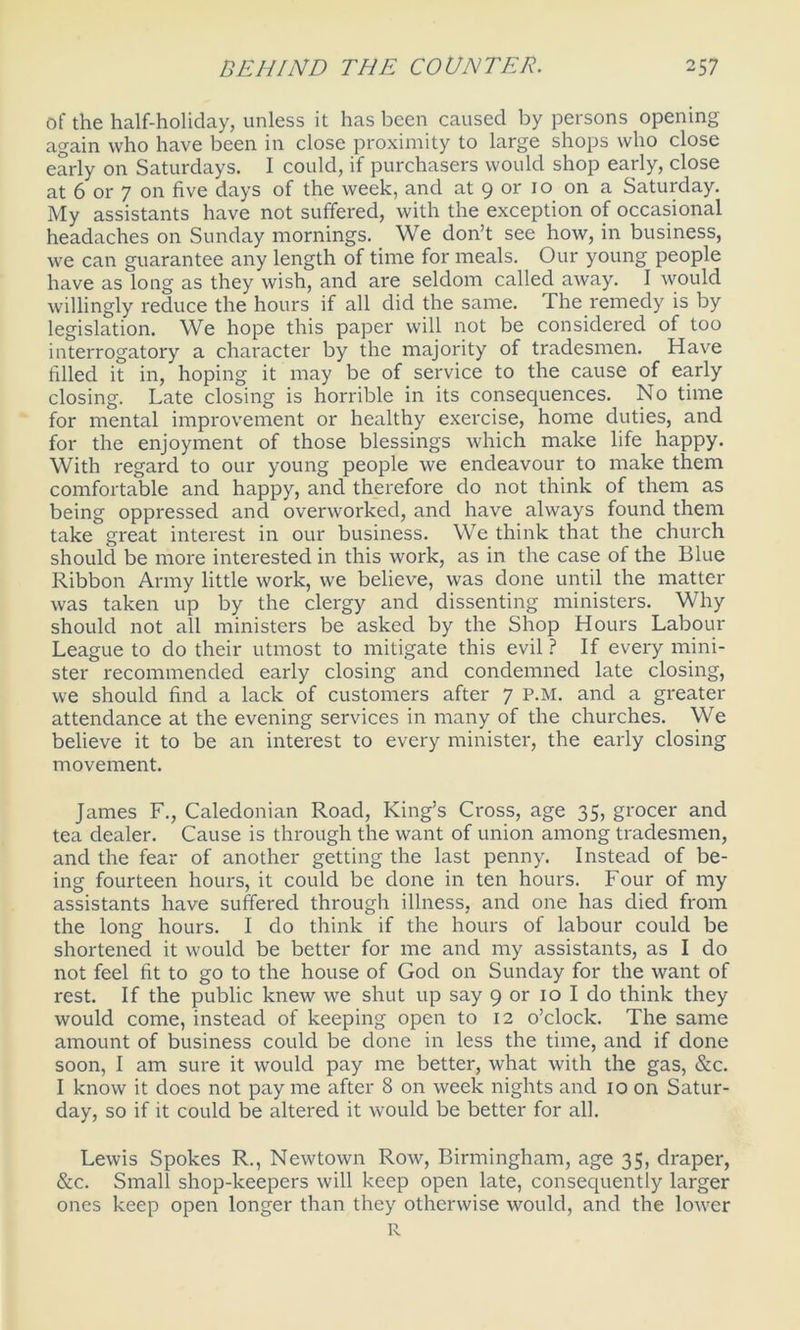 BEHIND THE COUNTER. 257

of the half-holiday, unless it has been caused by persons opening again who have been in close proximity to large shops who close early on Saturdays. I could, if purchasers would shop early, close at 6 or 7 on five days of the week, and at 9 or 10 on a Saturday. My assistants have not suffered, with the exception of occasional headaches on Sunday mornings. We don't see how, in business, we can guarantee any length of time for meals. Our young people have as long as they wish, and are seldom called away. I would willingly reduce the hours if all did the same. The remedy is by legislation. We hope this paper will not be considered of too interrogatory a character by the majority of tradesmen. Have filled it in, hoping it may be of service to the cause of early closing. Late closing is horrible in its consequences. No time for mental improvement or healthy exercise, home duties, and for the enjoyment of those blessings which make life happy. With regard to our young people we endeavour to make them comfortable and happy, and therefore do not think of them as being oppressed and overworked, and have always found them take great interest in our business. We think that the church should be more interested in this work, as in the case of the Blue Ribbon Army little work, we believe, was done until the matter was taken up by the clergy and dissenting ministers. Why should not all ministers be asked by the Shop Hours Labour League to do their utmost to mitigate this evil? If every minister recommended early closing and condemned late closing, we should find a lack of customers after 7 P.M. and a greater attendance at the evening services in many of the churches. We believe it to be an interest to every minister, the early closing movement.

James F., Caledonian Road, King's Cross, age 35, grocer and tea dealer. Cause is through the want of union among tradesmen, and the fear of another getting the last penny. Instead of being fourteen hours, it could be done in ten hours. Four of my assistants have suffered through illness, and one has died from the long hours. I do think if the hours of labour could be shortened it would be better for me and my assistants, as I do not feel fit to go to the house of God on Sunday for the want of rest. If the public knew we shut up say 9 or 10 I do think they would come, instead of keeping open to 12 o'clock. The same amount of business could be done in less the time, and if done soon, I am sure it would pay me better, what with the gas, &c. I know it does not pay me after 8 on week nights and 10 on Saturday, so if it could be altered it would be better for all.

Lewis Spokes R., Newtown Row, Birmingham, age 35, draper, &c. Small shop-keepers will keep open late, consequently larger ones keep open longer than they otherwise would, and the lower

R